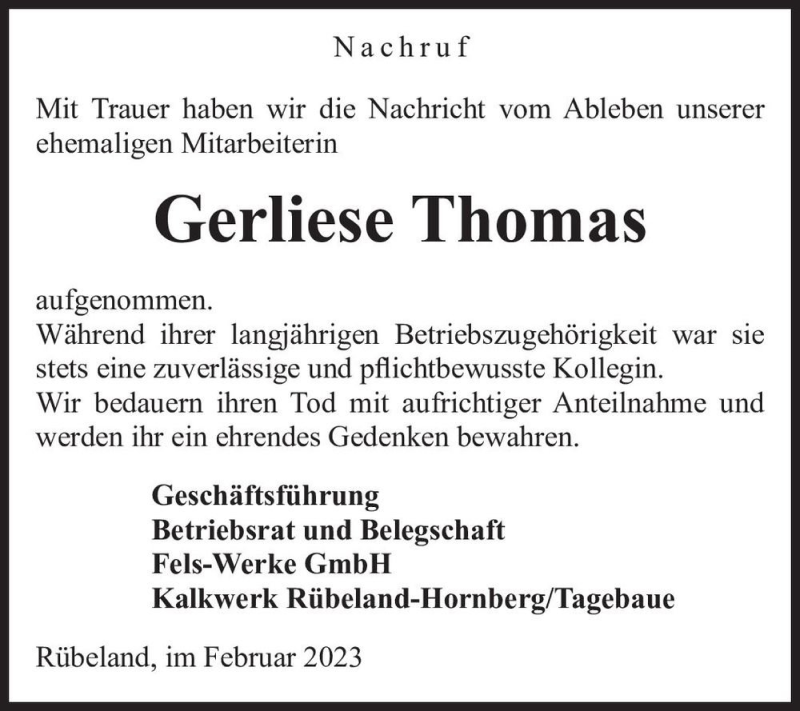 Nachruf

Mit Trauer haben wir die Nachricht vom Ableben unserer ehemaligen Mitarbeiterin

Gerliese Thomas

aufgenommen.
Während ihrer langjährigen Betriebszugehörigkeit war sie stets eine zuverlässige und pflichtbewusste Kollegin.
Wir bedauern ihren Tod mit aufrichtiger Anteilnahme und werden ihr ein ehrendes Gedenken bewahren.

Geschäftsführung
Betriebsrat und Belegschaft
Fels-Werke GmbH
Kalkwerk Rübeland-Hornberg/Tagebaue

Rübeland, im Februar 2023